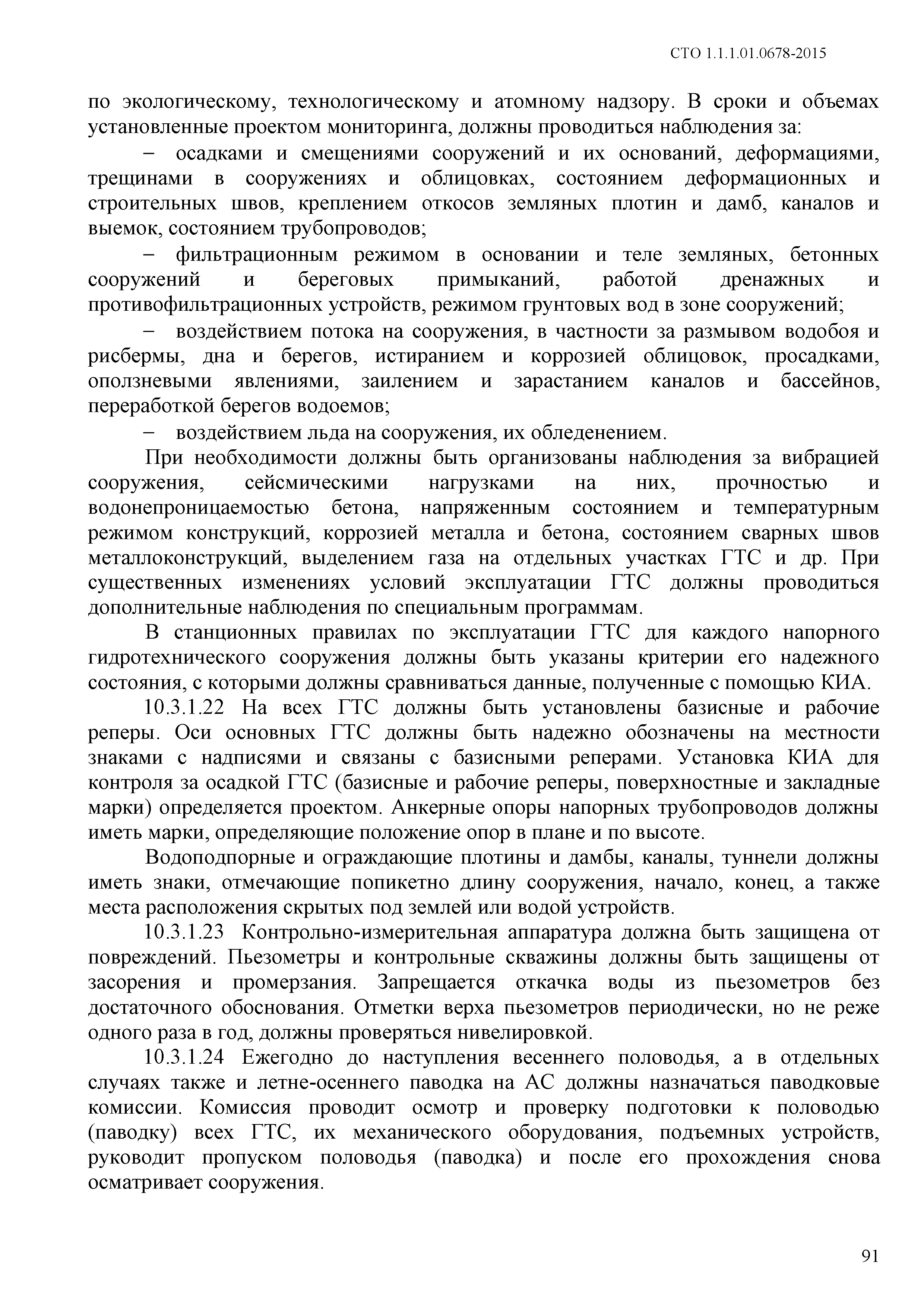 СТО 1.1.1.01.0678-2015

по экологическому, технологическому и атомному надзору. В сроки и объемах установленные проектом мониторинга, должны проводиться наблюдения за:

– осадками и смещениями сооружений и их оснований, деформациями, трещинами в сооружениях и облицовках, состоянием деформационных и строительных швов, креплением откосов земляных плотин и дамб, каналов и выемок, состоянием трубопроводов;

– фильтрационным режимом в основании и теле земляных, бетонных сооружений и береговых примыканий, работой дренажных и противофильтрационных устройств, режимом грунтовых вод в зоне сооружений;

– воздействием потока на сооружения, в частности за размывом водобоя и рисбермы, дна и берегов, истиранием и коррозией облицовок, просадками, оползневыми явлениями, заилением и зарастанием каналов и бассейнов, переработкой берегов водоемов;

– воздействием льда на сооружения, их обледенением.

При необходимости должны быть организованы наблюдения за вибрацией сооружения, сейсмическими нагрузками на них, прочностью и водонепроницаемостью бетона, напряженным состоянием и температурным режимом конструкций, коррозией металла и бетона, состоянием сварных швов металлоконструкций, выделением газа на отдельных участках ГТС и др. При существенных изменениях условий эксплуатации ГТС должны проводиться дополнительные наблюдения по специальным программам.

В станционных правилах по эксплуатации ГТС для каждого напорного гидротехнического сооружения должны быть указаны критерии его надежного состояния, с которыми должны сравниваться данные, полученные с помощью КИА.

10.3.1.22 На всех ГТС должны быть установлены базисные и рабочие реперы. Оси основных ГТС должны быть надежно обозначены на местности знаками с надписями и связаны с базисными реперами. Установка КИА для контроля за осадкой ГТС (базисные и рабочие реперы, поверхностные и закладные марки) определяется проектом. Анкерные опоры напорных трубопроводов должны иметь марки, определяющие положение опор в плане и по высоте.

Водоподпорные и ограждающие плотины и дамбы, каналы, туннели должны иметь знаки, отмечающие попикетно длину сооружения, начало, конец, а также места расположения скрытых под землей или водой устройств.

10.3.1.23 Контрольно-измерительная аппаратура должна быть защищена от повреждений. Пьезометры и контрольные скважины должны быть защищены от засорения и промерзания. Запрещается откачка воды из пьезометров без достаточного обоснования. Отметки верха пьезометров периодически, но не реже одного раза в год, должны проверяться нивелировкой.

10.3.1.24 Ежегодно до наступления весеннего половодья, а в отдельных случаях также и летне-осеннего паводка на АС должны назначаться паводковые комиссии. Комиссия проводит осмотр и проверку подготовки к половодью (паводку) всех ГТС, их механического оборудования, подъемных устройств, руководит пропуском половодья (паводка) и после его прохождения снова осматривает сооружения.

91